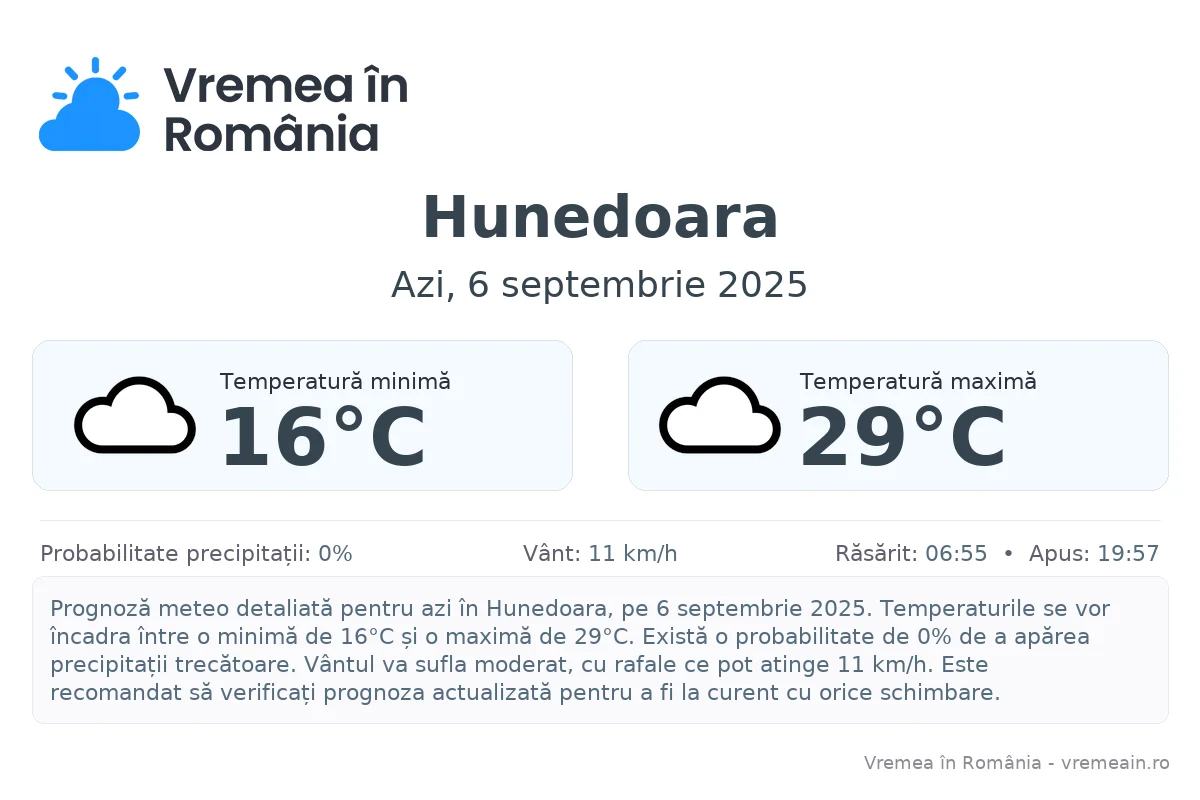 Vremea în România

Hunedoara

Azi, 6 septembrie 2025

Temperatură minimă
16°C

Temperatură maximă
29°C

Probabilitate precipitații: 0%

Vânt: 11 km/h

Răsărit: 06:55 • Apus: 19:57

Prognoză meteo detaliată pentru azi în Hunedoara, pe 6 septembrie 2025. Temperaturile se vor încadra între o minimă de 16°C și o maximă de 29°C. Există o probabilitate de 0% de a apărea precipitații trecătoare. Vântul va sufla moderat, cu rafale ce pot atinge 11 km/h. Este recomandat să verificați prognoza actualizată pentru a fi la curent cu orice schimbare.

Vremea în România - vremeain.ro